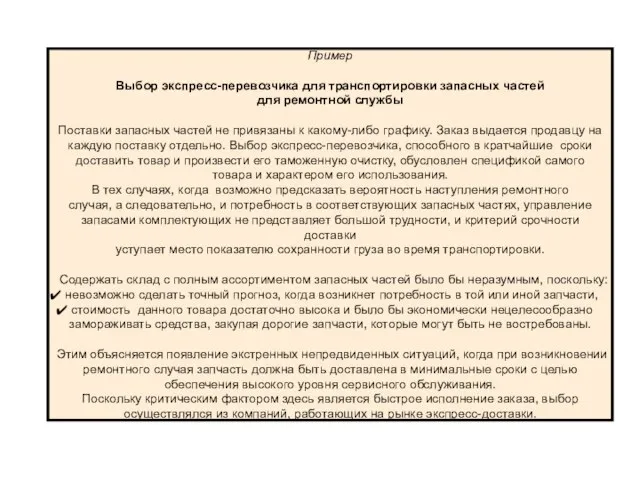 Пример

Выбор экспресс-перевозчика для транспортировки запасных частей для ремонтной службы

Поставки запасных частей не привязаны к какому-либо графику. Заказ выдается продавцу на каждую поставку отдельно. Выбор экспресс-перевозчика, способного в кратчайшие сроки доставить товар и произвести его таможенную очистку, обусловлен спецификой самого товара и характером его использования.
В тех случаях, когда возможно предсказать вероятность наступления ремонтного случая, а следовательно, и потребность в соответствующих запасных частях, управление запасами комплектующих не представляет большой трудности, и критерий срочности доставки
уступает место показателю сохранности груза во время транспортировки.

Содержать склад с полным ассортиментом запасных частей было бы неразумным, поскольку:
✔ невозможно сделать точный прогноз, когда возникнет потребность в той или иной запчасти,
✔ стоимость данного товара достаточно высока и было бы экономически нецелесообразно замораживать средства, закупая дорогие запчасти, которые могут быть не востребованы.

Этим объясняется появление экстренных непредвиденных ситуаций, когда при возникновении ремонтного случая запчасть должна быть доставлена в минимальные сроки с целью обеспечения высокого уровня сервисного обслуживания.
Поскольку критическим фактором здесь является быстрое исполнение заказа, выбор осуществлялся из компаний, работающих на рынке экспресс-доставки.